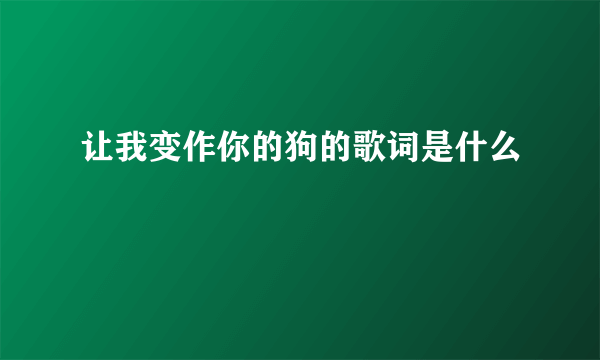 让我变作你的狗的歌词是什么